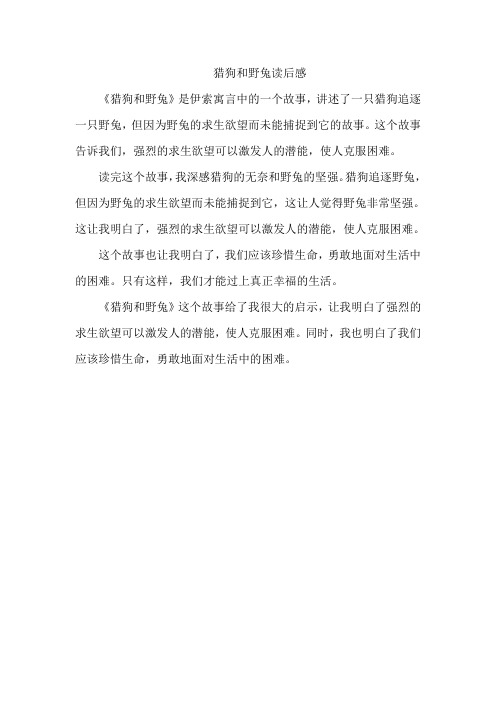 猎狗和野兔读后感

《猎狗和野兔》是伊索寓言中的一个故事，讲述了一只猎狗追逐一只野兔，但因为野兔的求生欲望而未能捕捉到它的故事。这个故事告诉我们，强烈的求生欲望可以激发人的潜能，使人克服困难。

读完这个故事，我深感猎狗的无奈和野兔的坚强。猎狗追逐野兔，但因为野兔的求生欲望而未能捕捉到它，这让人觉得野兔非常坚强。这让我明白了，强烈的求生欲望可以激发人的潜能，使人克服困难。

这个故事也让我明白了，我们应该珍惜生命，勇敢地面对生活中的困难。只有这样，我们才能过上真正幸福的生活。

《猎狗和野兔》这个故事给了我很大的启示，让我明白了强烈的求生欲望可以激发人的潜能，使人克服困难。同时，我也明白了我们应该珍惜生命，勇敢地面对生活中的困难。